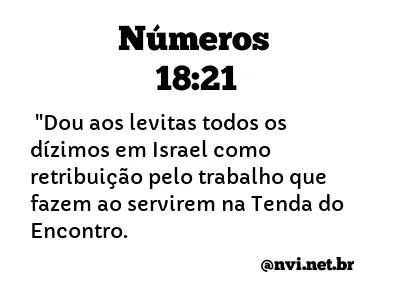 Números
18:21

"Dou aos levitas todos os dízimos em Israel como retribuição pelo trabalho que fazem ao servirem na Tenda do Encontro.

@nvi.net.br